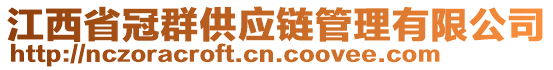 江西省冠群供应链管理有限公司
http://nczoracroft.cn.coovee.com